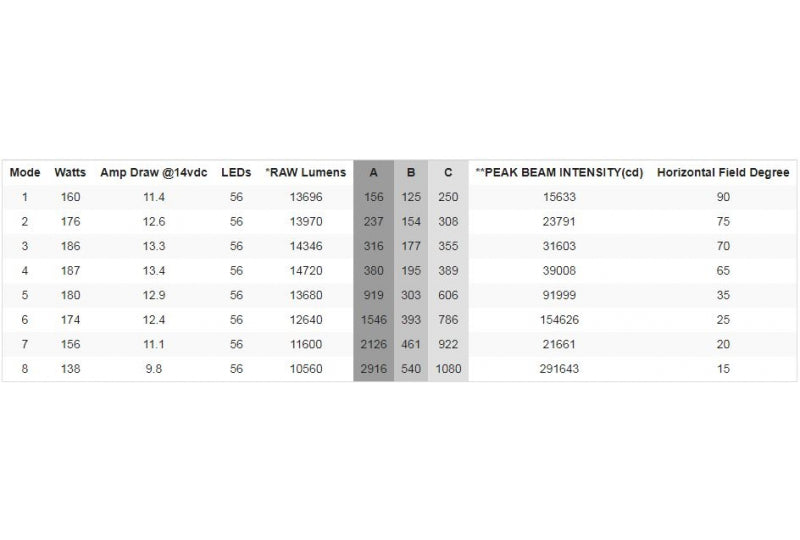 | Mode | Watts | Amp Draw @14vdc | LEDs | *RAW Lumens | A | B | C | **PEAK BEAM INTENSITY(cd) | Horizontal Field Degree |
|---|---|---|---|---|---|---|---|---|---|
| 1 | 160 | 11.4 | 56 | 13696 | 156 | 125 | 250 | 15633 | 90 |
| 2 | 176 | 12.6 | 56 | 13970 | 237 | 154 | 308 | 23791 | 75 |
| 3 | 186 | 13.3 | 56 | 14346 | 316 | 177 | 355 | 31603 | 70 |
| 4 | 187 | 13.4 | 56 | 14720 | 380 | 195 | 389 | 39008 | 65 |
| 5 | 180 | 12.9 | 56 | 13680 | 919 | 303 | 606 | 91999 | 35 |
| 6 | 174 | 12.4 | 56 | 12640 | 1546 | 393 | 786 | 154626 | 25 |
| 7 | 156 | 11.1 | 56 | 11600 | 2126 | 461 | 922 | 21661 | 20 |
| 8 | 138 | 9.8 | 56 | 10560 | 2916 | 540 | 1080 | 291643 | 15 |